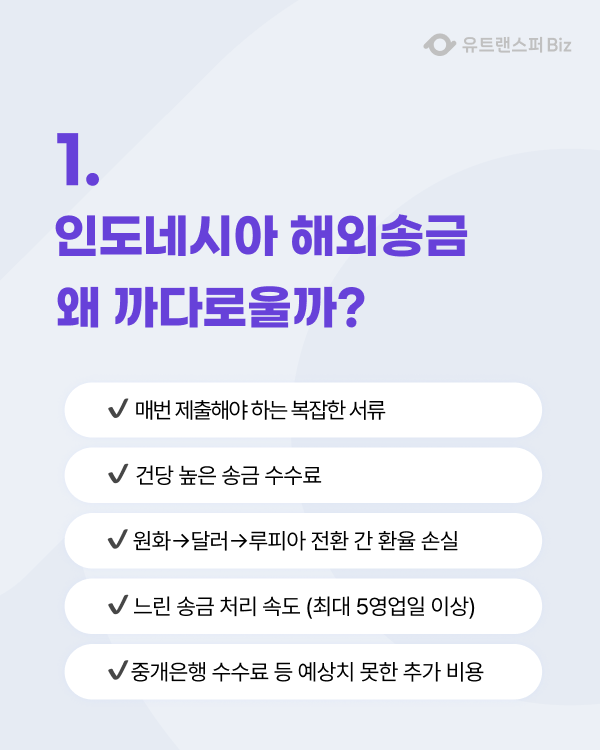 유트랜스퍼 Biz

1.

인도네시아 해외송금
왜 까다로울까?

✔ 매번 제출해야 하는 복잡한 서류

✔ 건당 높은 송금 수수료

✔ 원화→달러→루피아 전환 간 환율 손실

✔ 느린 송금 처리 속도 (최대 5영업일 이상)

✔ 중개은행 수수료 등 예상치 못한 추가 비용